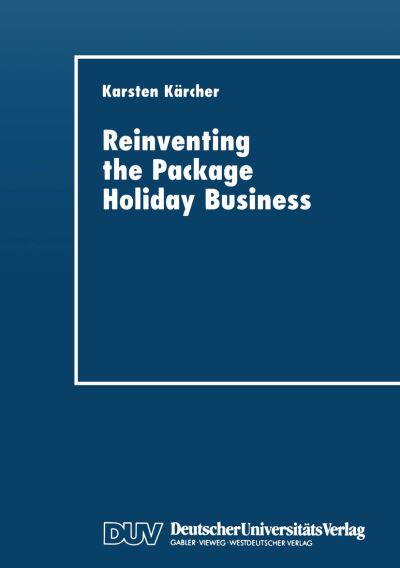 Karsten Kärcher

Reinventing the Package Holiday Business

DUV DeutscherUniversitätsVerlag
GABLER · VIEWEG · WESTDEUTSCHER VERLAG